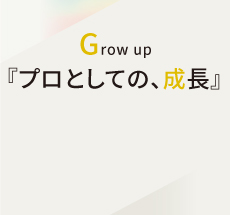 Grow up
『プロとしての、成長』